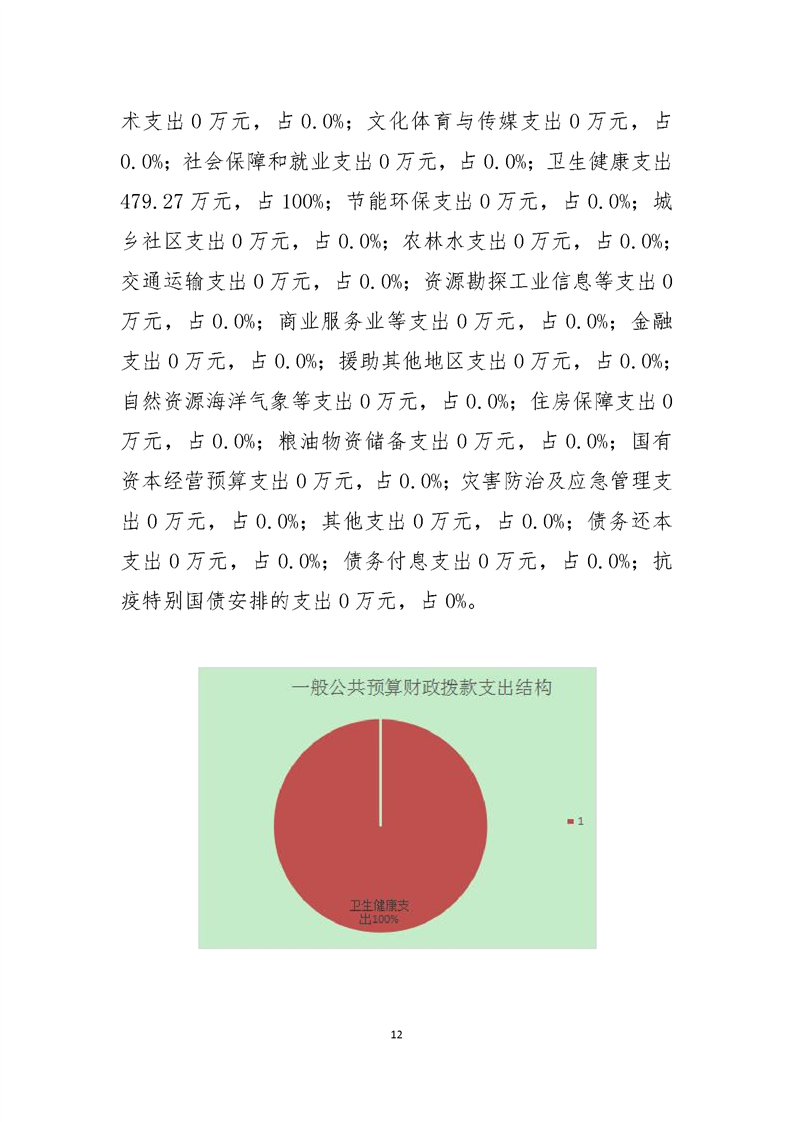 术支出0万元，占0.0%；文化体育与传媒支出0万元，占0.0%；社会保障和就业支出0万元，占0.0%；卫生健康支出479.27万元，占100%；节能环保支出0万元，占0.0%；城乡社区支出0万元，占0.0%；农林水支出0万元，占0.0%；交通运输支出0万元，占0.0%；资源勘探工业信息等支出0万元，占0.0%；商业服务业等支出0万元，占0.0%；金融支出0万元，占0.0%；援助其他地区支出0万元，占0.0%；自然资源海洋气象等支出0万元，占0.0%；住房保障支出0万元，占0.0%；粮油物资储备支出0万元，占0.0%；国有资本经营预算支出0万元，占0.0%；灾害防治及应急管理支出0万元，占0.0%；其他支出0万元，占0.0%；债务还本支出0万元，占0.0%；债务付息支出0万元，占0.0%；抗疫特别国债安排的支出0万元，占0%。

一般公共预算财政拨款支出结构

卫生健康支出100%

1

12